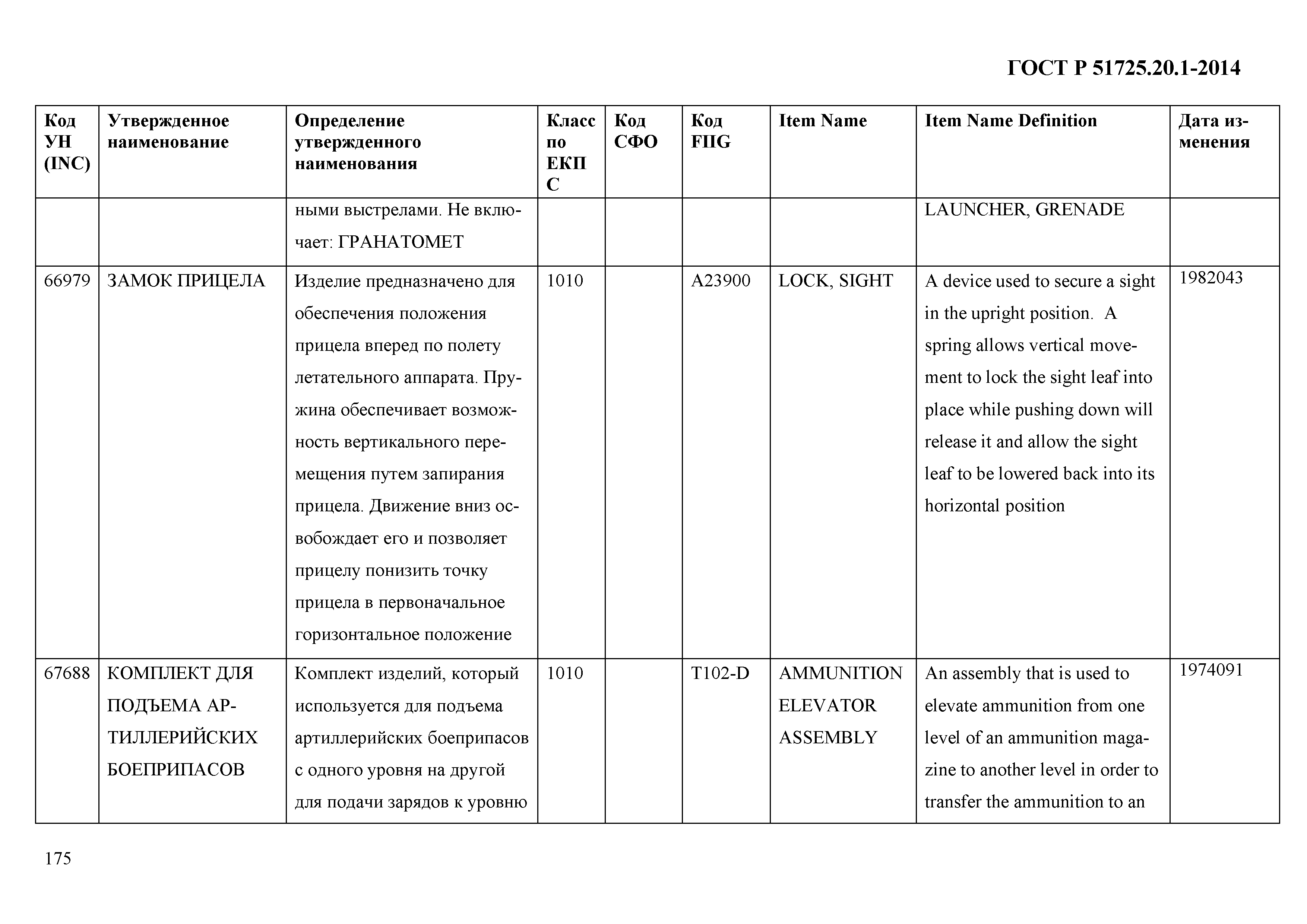 ГОСТ Р 51725.20.1-2014

| Код УН (INC) | Утвержденное наименование | Определение утвержденного наименования | Класс по ЕКПС | Код СФО | Код FIIG | Item Name | Item Name Definition | Дата изменения |
|---|---|---|---|---|---|---|---|---|
| | | ными выстрелами. Не включает: ГРАНАТОМЕТ | | | | | LAUNCHER, GRENADE | |
| 66979 | ЗАМОК ПРИЦЕЛА | Изделие предназначено для обеспечения положения прицела вперед по полету летательного аппарата. Пружина обеспечивает возможность вертикального перемещения путем запирания прицела. Движение вниз освобождает его и позволяет прицелу понизить точку прицела в первоначальное горизонтальное положение | 1010 | | A23900 | LOCK, SIGHT | A device used to secure a sight in the upright position. A spring allows vertical movement to lock the sight leaf into place while pushing down will release it and allow the sight leaf to be lowered back into its horizontal position | 1982043 |
| 67688 | КОМПЛЕКТ ДЛЯ ПОДЪЕМА АРТИЛЛЕРИЙСКИХ БОЕПРИПАСОВ | Комплект изделий, который используется для подъема артиллерийских боеприпасов с одного уровня на другой для подачи зарядов к уровню | 1010 | | T102-D | AMMUNITION ELEVATOR ASSEMBLY | An assembly that is used to elevate ammunition from one level of an ammunition magazine to another level in order to transfer the ammunition to an | 1974091 |

175